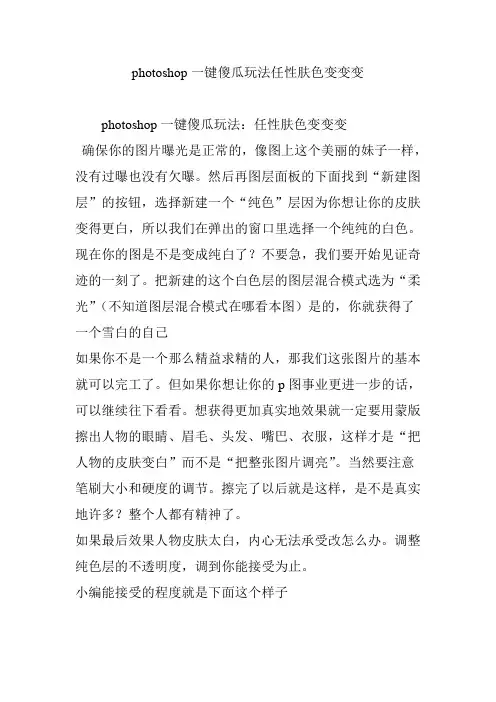 photoshop 一键傻瓜玩法任性肤色变变变

photoshop 一键傻瓜玩法：任性肤色变变变

确保你的图片曝光是正常的，像图上这个美丽的妹子一样，没有过曝也没有欠曝。然后再图层面板的下面找到“新建图层”的按钮，选择新建一个“纯色”层因为你想让你的皮肤变得更白，所以我们在弹出的窗口里选择一个纯纯的白色。现在你的图是不是变成纯白了？不要急，我们要开始见证奇迹的一刻了。把新建的这个白色层的图层混合模式选为“柔光”（不知道图层混合模式在哪看本图）是的，你就获得了一个雪白的自己

如果你不是一个那么精益求精的人，那我们这张图片的基本就可以完工了。但如果你想让你的 p 图事业更进一步的话，可以继续往下看看。想获得更加真实地效果就一定要用蒙版擦出人物的眼睛、眉毛、头发、嘴巴、衣服，这样才是“把人物的皮肤变白”而不是“把整张图片调亮”。当然要注意笔刷大小和硬度的调节。擦完了以后就是这样，是不是真实地许多？整个人都有精神了。

如果最后效果人物皮肤太白，内心无法承受改怎么办。调整纯色层的不透明度，调到你能接受为止。

小编能接受的程度就是下面这个样子